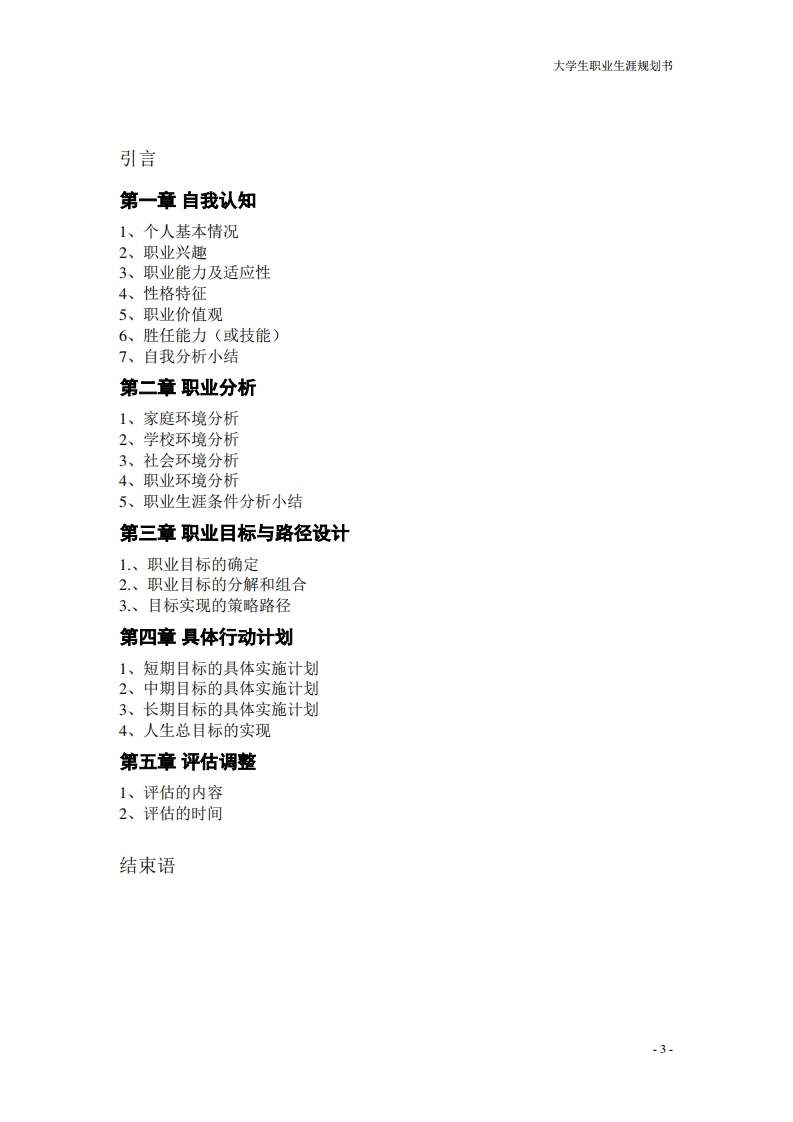 大学生职业生涯规划书

引言

第一章 自我认知

1、个人基本情况
2、职业兴趣
3、职业能力及适应性
4、性格特征
5、职业价值观
6、胜任能力（或技能）
7、自我分析小结

第二章 职业分析

1、家庭环境分析
2、学校环境分析
3、社会环境分析
4、职业环境分析
5、职业生涯条件分析小结

第三章 职业目标与路径设计

1.、职业目标的确定
2.、职业目标的分解和组合
3.、目标实现的策略路径

第四章 具体行动计划

1、短期目标的具体实施计划
2、中期目标的具体实施计划
3、长期目标的具体实施计划
4、人生总目标的实现

第五章 评估调整

1、评估的内容
2、评估的时间

结束语

- 3 -